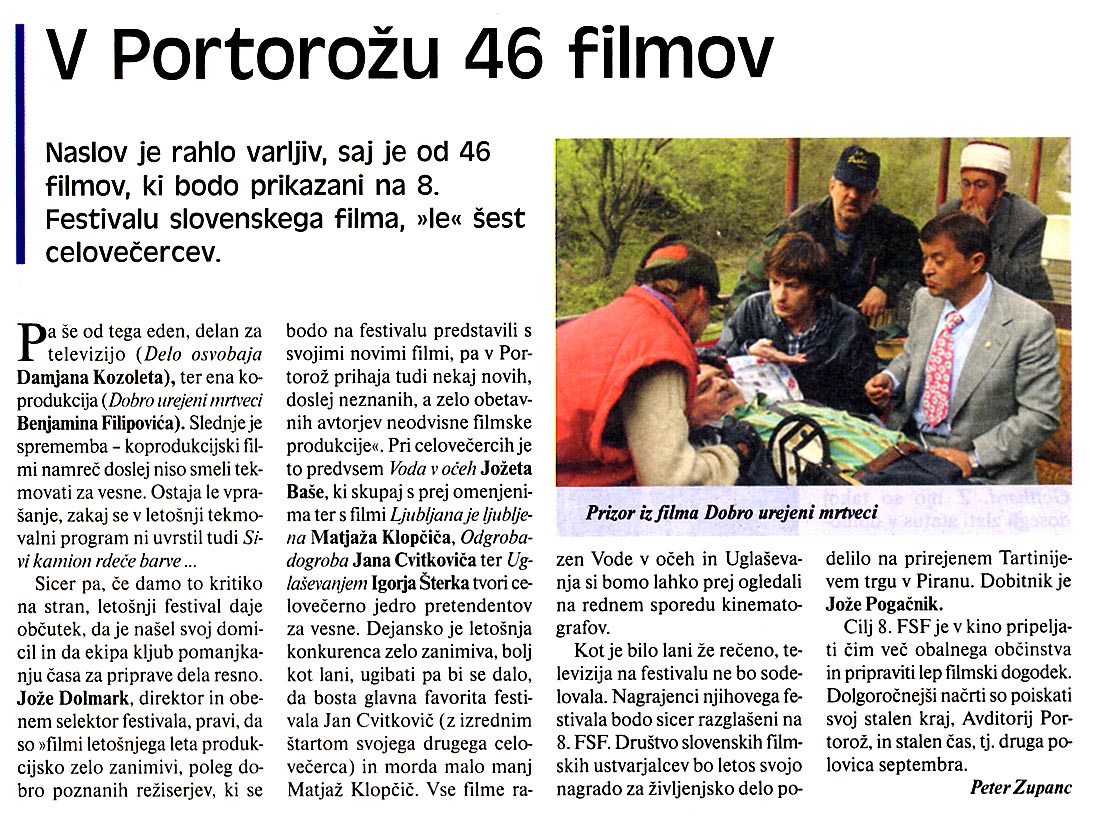 V Portorožu 46 filmov

Naslov je rahlo varljiv, saj je od 46 filmov, ki bodo prikazani na 8. Festivalu slovenskega filma, »le« šest celovečercev.

Pa še od tega eden, delan za televizijo (Delo osvobaja Damjana Kozoleta), ter ena koprodukcija (Dobro urejeni mrtveci Benjamina Filipovića). Slednje je sprememba – koprodukcijski filmi namreč doslej niso smeli tekmovati za vesne. Ostaja le vprašanje, zakaj se v letošnji tekmovalni program ni uvrstil tudi Sivi kamion rdeče barve ...

Sicer pa, če damo to kritiko na stran, letošnji festival daje občutek, da je našel svoj domicil in da ekipa kljub pomanjkanju časa za priprave dela resno. Jože Dolmark, direktor in obenem selektor festivala, pravi, da so »filmi letošnjega leta produkcijsko zelo zanimivi, poleg dobro poznanih režiserjev, ki se bodo na festivalu predstavili s svojimi novimi filmi, pa v Portorož prihaja tudi nekaj novih, doslej neznanih, a zelo obetavnih avtorjev neodvisne filmske produkcije«. Pri celovečercih je to predvsem Voda v očeh Jožeta Baše, ki skupaj s prej omenjenima ter s filmi Ljubljana je ljubljena Matjaža Klopčiča, Odgrobadogroba Jana Cvitkoviča ter Uglaševanjem Igorja Šterka tvori celovečerno jedro pretendentov za vesne. Dejansko je letošnja konkurenca zelo zanimiva, bolj kot lani, ugibati pa bi se dalo, da bosta glavna favorita festivala Jan Cvitkovič (z izrednim štartom svojega drugega celovečerca) in morda malo manj Matjaž Klopčič. Vse filme razen Vode v očeh in Uglaševanja si bomo lahko prej ogledali na rednem sporedu kinematografov.

Kot je bilo lani že rečeno, televizija na festivalu ne bo sodelovala. Nagrajenci njihovega festivala bodo sicer razglašeni na 8. FSF. Društvo slovenskih filmskih ustvarjalcev bo letos svojo nagrado za življenjsko delo podelilo na prirejenem Tartinijevem trgu v Piranu. Dobitnik je Jože Pogačnik.

Cilj 8. FSF je v kino pripeljati čim več obalnega občinstva in pripraviti lep filmski dogodek. Dolgoročnejši načrti so poiskati svoj stalen kraj, Avditorij Portorož, in stalen čas, tj. druga polovica septembra.

Peter Zupanc

Prizor iz filma Dobro urejeni mrtveci